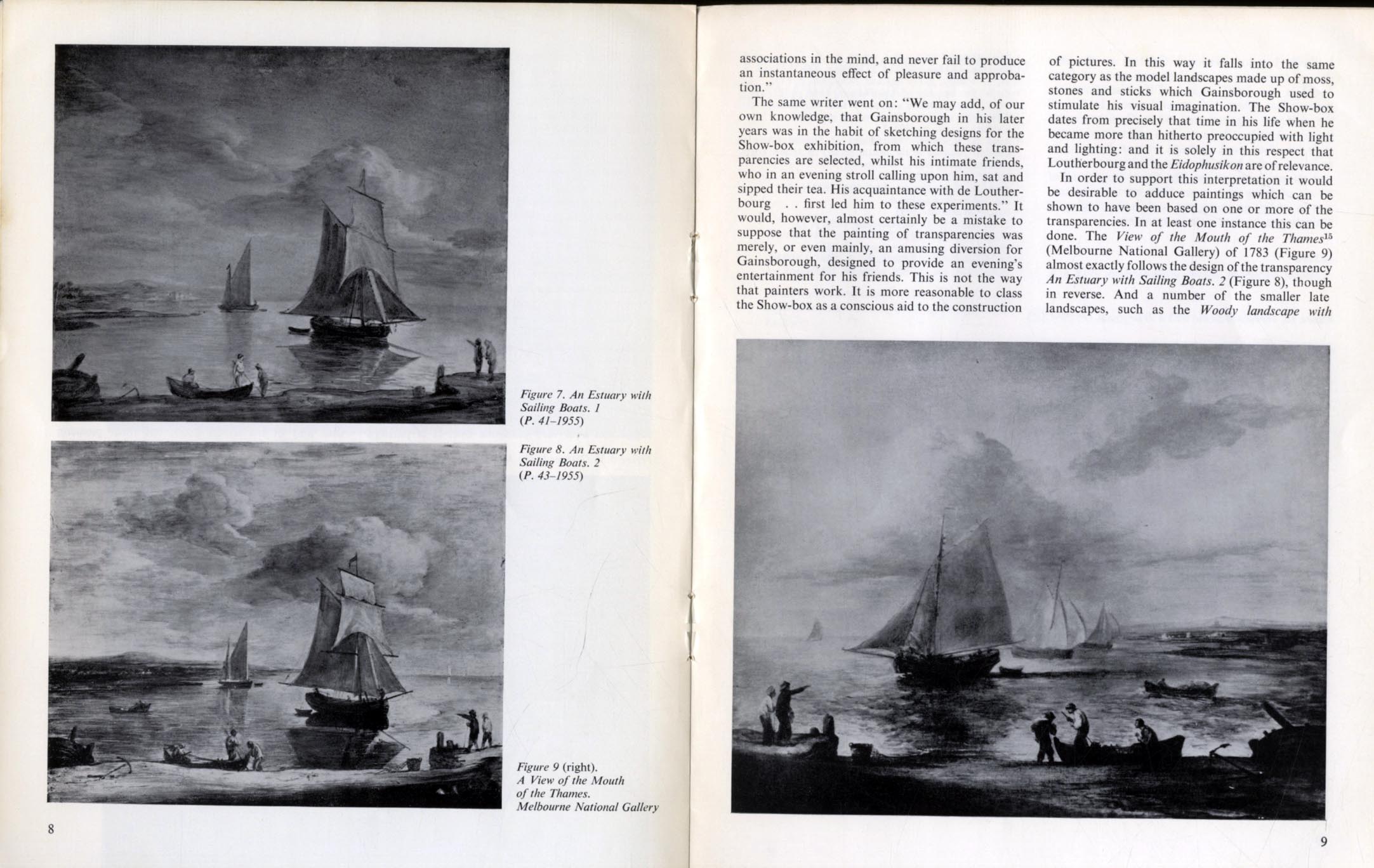 Figure 7. An Estuary with Sailing Boats. 1 (P. 41–1955)

Figure 8. An Estuary with Sailing Boats. 2 (P. 43–1955)

Figure 9 (right). A View of the Mouth of the Thames. Melbourne National Gallery

8

associations in the mind, and never fail to produce an instantaneous effect of pleasure and approbation."

The same writer went on: "We may add, of our own knowledge, that Gainsborough in his later years was in the habit of sketching designs for the Show-box exhibition, from which these transparencies are selected, whilst his intimate friends, who in an evening stroll calling upon him, sat and sipped their tea. His acquaintance with de Loutherbourg . . first led him to these experiments." It would, however, almost certainly be a mistake to suppose that the painting of transparencies was merely, or even mainly, an amusing diversion for Gainsborough, designed to provide an evening's entertainment for his friends. This is not the way that painters work. It is more reasonable to class the Show-box as a conscious aid to the construction of pictures. In this way it falls into the same category as the model landscapes made up of moss, stones and sticks which Gainsborough used to stimulate his visual imagination. The Show-box dates from precisely that time in his life when he became more than hitherto preoccupied with light and lighting: and it is solely in this respect that Loutherbourg and the Eidophusikon are of relevance.

In order to support this interpretation it would be desirable to adduce paintings which can be shown to have been based on one or more of the transparencies. In at least one instance this can be done. The View of the Mouth of the Thames$^{15}$ (Melbourne National Gallery) of 1783 (Figure 9) almost exactly follows the design of the transparency An Estuary with Sailing Boats. 2 (Figure 8), though in reverse. And a number of the smaller late landscapes, such as the Woody landscape with

9